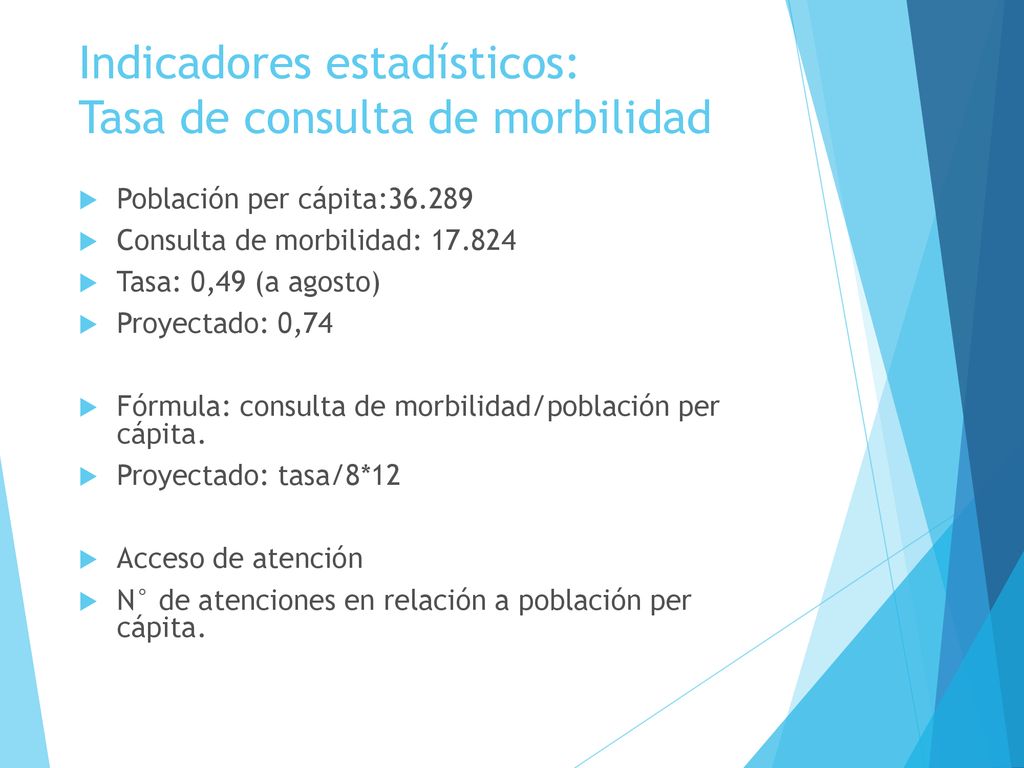 Indicadores estadísticos:
Tasa de consulta de morbilidad

Población per cápita:36.289

Consulta de morbilidad: 17.824

Tasa: 0,49 (a agosto)

Proyectado: 0,74

Fórmula: consulta de morbilidad/población per cápita.

Proyectado: tasa/8*12

Acceso de atención

N° de atenciones en relación a población per cápita.